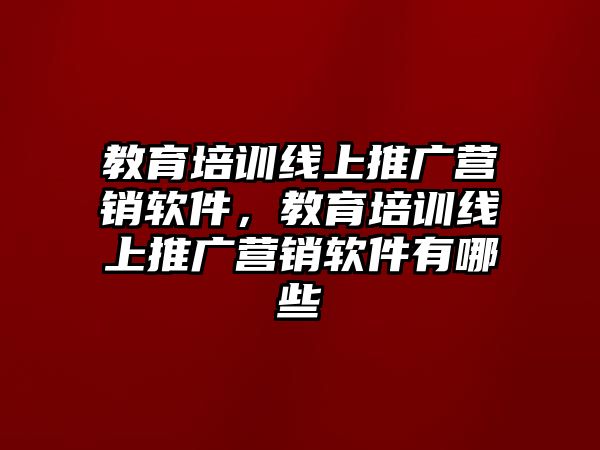 教育培训线上推广营销软件，教育培训线上推广营销软件有哪些